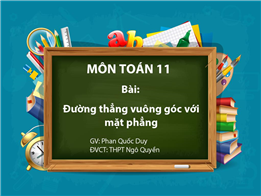 ab

MÔN TOÁN 11

Bài:

Đường thẳng vuông góc với mặt phẳng

GV: Phan Quốc Duy
ĐVCT: THPT Ngô Quyền